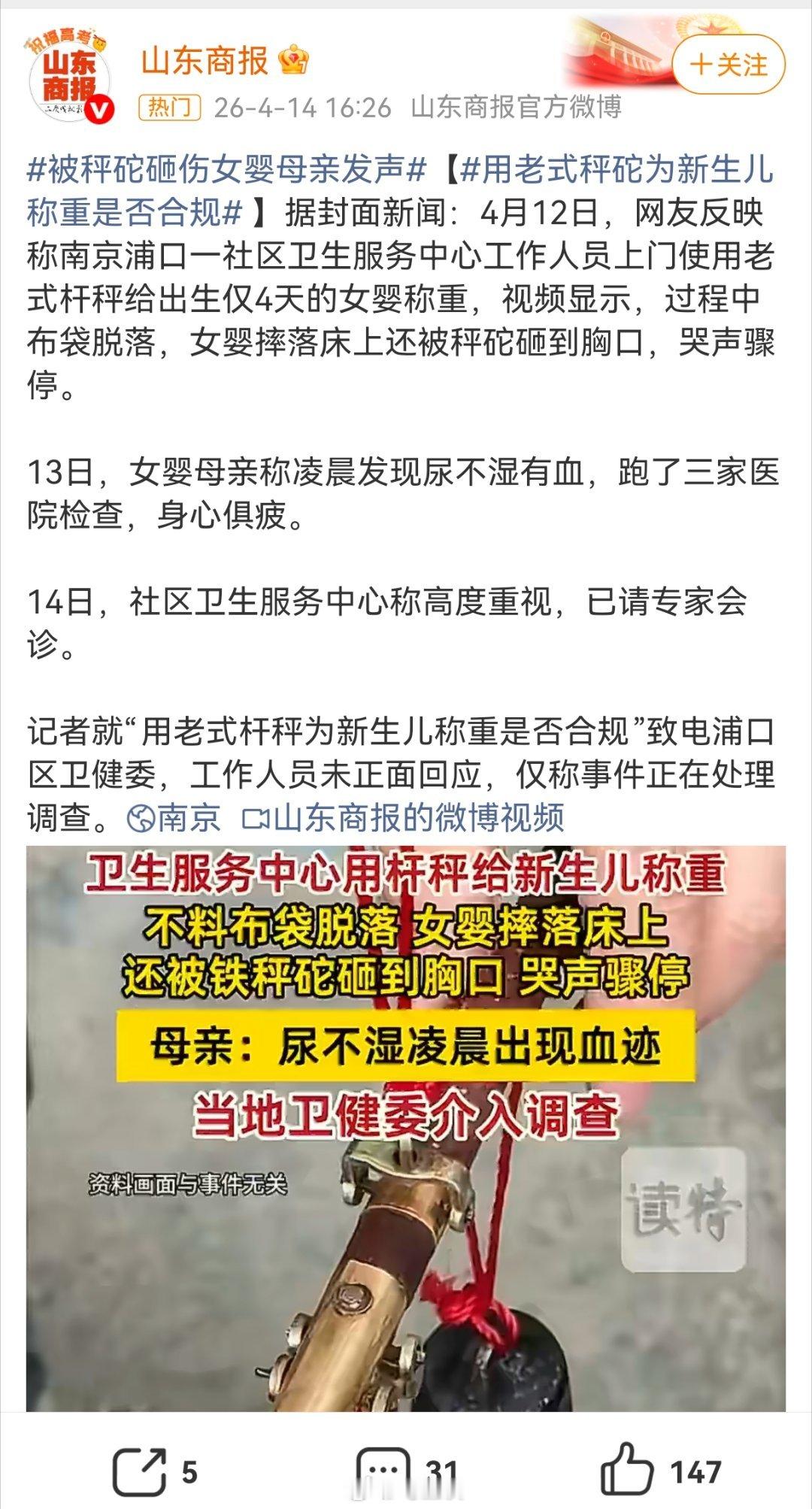 祝福高考 山东商报

山东商报

+关注

热门 26-4-14 16:26 山东商报官方微博

#被秤砣砸伤女婴母亲发声#【#用老式秤砣为新生儿称重是否合规#】据封面新闻：4月12日，网友反映称南京浦口一社区卫生服务中心工作人员上门使用老式杆秤给出生仅4天的女婴称重，视频显示，过程中布袋脱落，女婴摔落床上还被秤砣砸到胸口，哭声骤停。

13日，女婴母亲称凌晨发现尿不湿有血，跑了三家医院检查，身心俱疲。

14日，社区卫生服务中心称高度重视，已请专家会诊。

记者就“用老式杆秤为新生儿称重是否合规”致电浦口区卫健委，工作人员未正面回应，仅称事件正在处理调查。南京 山东商报的微博视频

卫生服务中心用杆秤给新生儿称重
不料布袋脱落 女婴摔落床上
还被铁秤砣砸到胸口 哭声骤停
母亲：尿不湿凌晨出现血迹
当地卫健委介入调查

资料画面与事件无关

读特

5 31 147